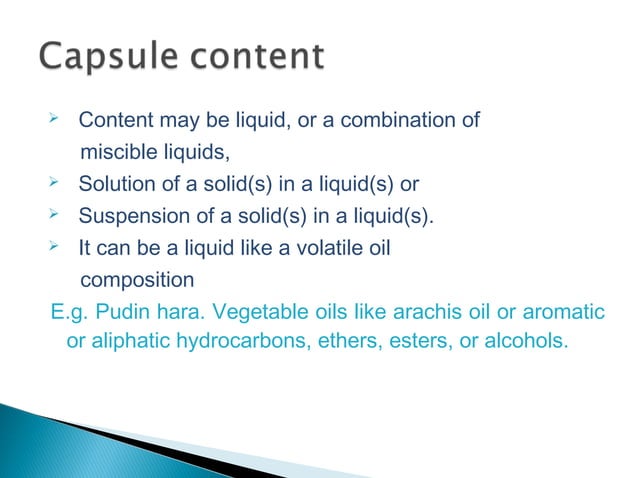 Capsule content

➢ Content may be liquid, or a combination of miscible liquids,
➢ Solution of a solid(s) in a liquid(s) or
➢ Suspension of a solid(s) in a liquid(s).
➢ It can be a liquid like a volatile oil composition

E.g. Pudin hara. Vegetable oils like arachis oil or aromatic or aliphatic hydrocarbons, ethers, esters, or alcohols.